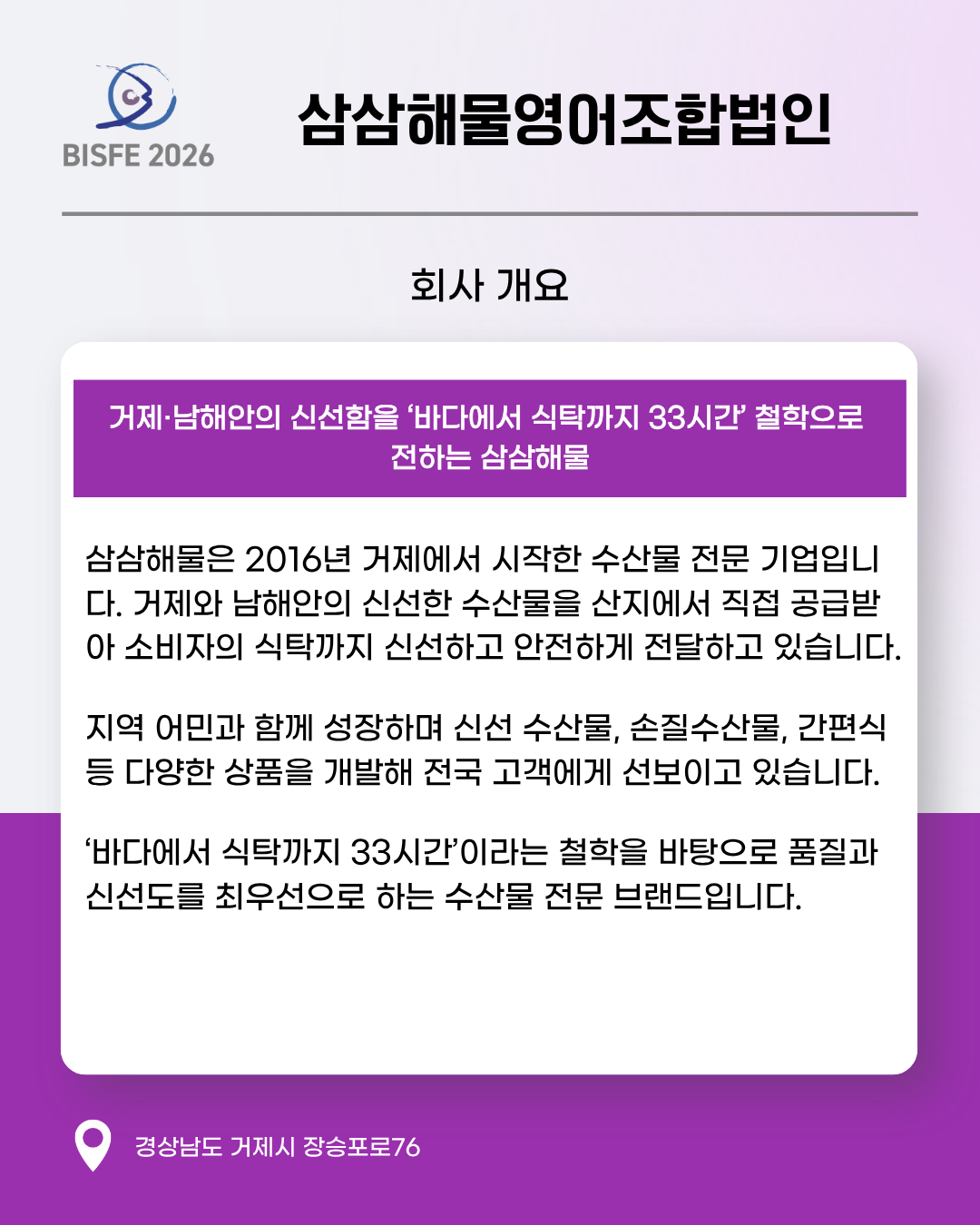 BISFE 2026

삼삼해물영어조합법인

회사 개요

거제·남해안의 신선함을 '바다에서 식탁까지 33시간' 철학으로 전하는 삼삼해물

삼삼해물은 2016년 거제에서 시작한 수산물 전문 기업입니다. 거제와 남해안의 신선한 수산물을 산지에서 직접 공급받아 소비자의 식탁까지 신선하고 안전하게 전달하고 있습니다.

지역 어민과 함께 성장하며 신선 수산물, 손질수산물, 간편식 등 다양한 상품을 개발해 전국 고객에게 선보이고 있습니다.

'바다에서 식탁까지 33시간'이라는 철학을 바탕으로 품질과 신선도를 최우선으로 하는 수산물 전문 브랜드입니다.

경상남도 거제시 장승포로76